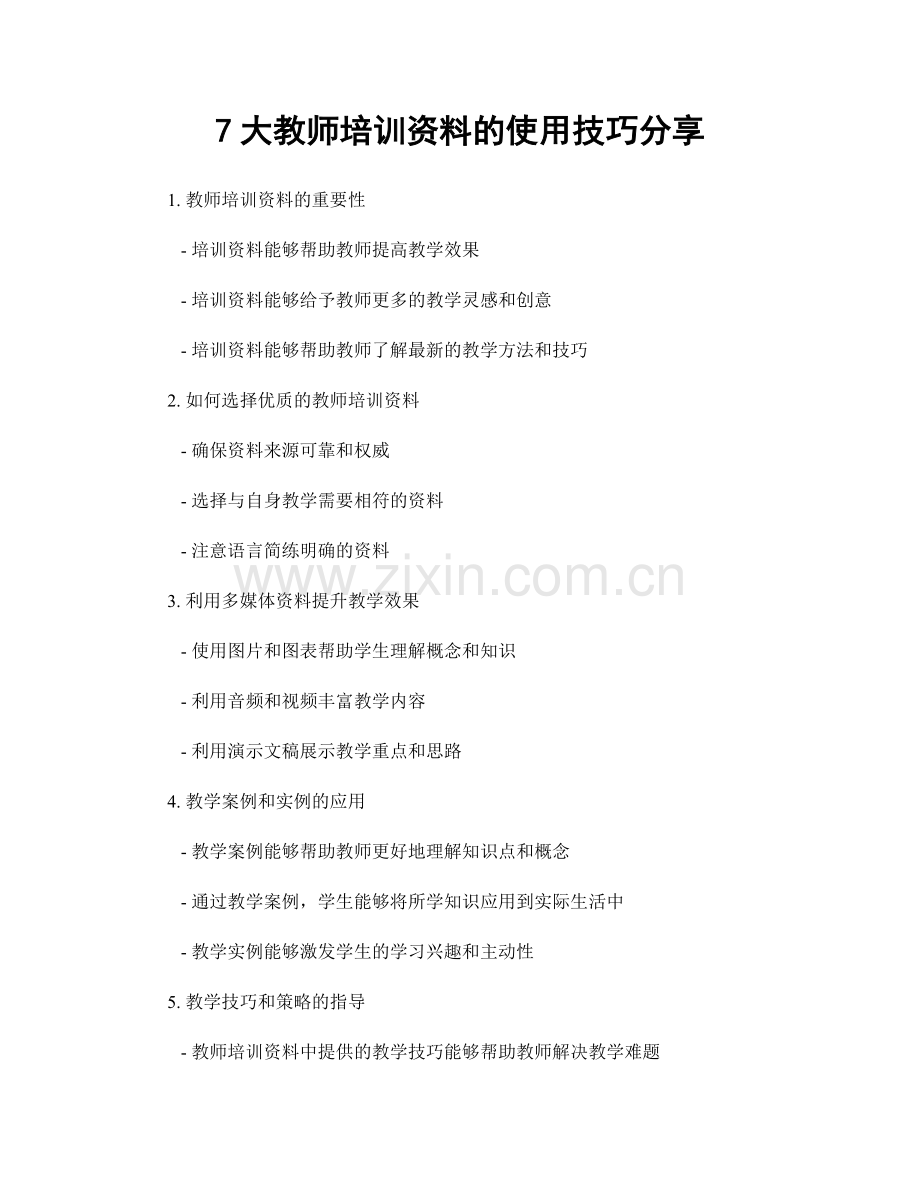 7大教师培训资料的使用技巧分享

1.教师培训资料的重要性

- 培训资料能够帮助教师提高教学效果

- 培训资料能够给予教师更多的教学灵感和创意

- 培训资料能够帮助教师了解最新的教学方法和技巧

2.如何选择优质的教师培训资料

- 确保资料来源可靠和权威

- 选择与自身教学需要相符的资料

- 注意语言简练明确的资料

3.利用多媒体资料提升教学效果

- 使用图片和图表帮助学生理解概念和知识

- 利用音频和视频丰富教学内容

- 利用演示文稿展示教学重点和思路

4.教学案例和实例的应用

- 教学案例能够帮助教师更好地理解知识点和概念

- 通过教学案例，学生能够将所学知识应用到实际生活中

- 教学实例能够激发学生的学习兴趣和主动性

5.教学技巧和策略的指导

- 教师培训资料中提供的教学技巧能够帮助教师解决教学难题

www.zixin.com.cn